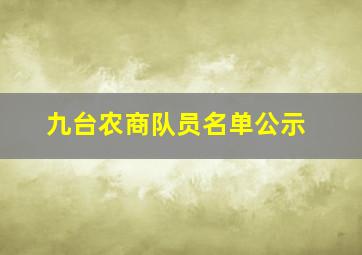 九台农商队员名单公示